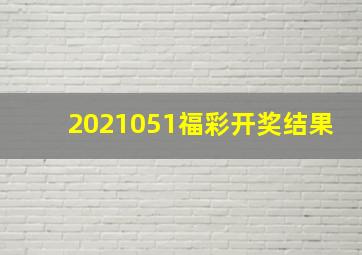 2021051福彩开奖结果